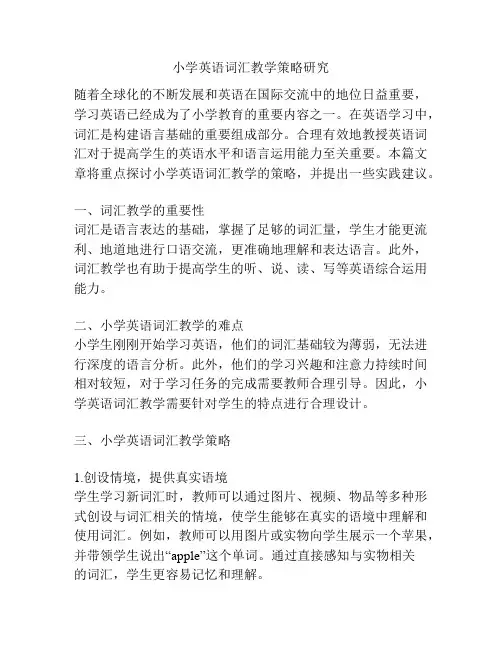 小学英语词汇教学策略研究

随着全球化的不断发展和英语在国际交流中的地位日益重要，学习英语已经成为了小学教育的重要内容之一。在英语学习中，词汇是构建语言基础的重要组成部分。合理有效地教授英语词汇对于提高学生的英语水平和语言运用能力至关重要。本篇文章将重点探讨小学英语词汇教学的策略，并提出一些实践建议。

一、词汇教学的重要性
词汇是语言表达的基础，掌握了足够的词汇量，学生才能更流利、地道地进行口语交流，更准确地理解和表达语言。此外，词汇教学也有助于提高学生的听、说、读、写等英语综合运用能力。

二、小学英语词汇教学的难点
小学生刚刚开始学习英语，他们的词汇基础较为薄弱，无法进行深度的语言分析。此外，他们的学习兴趣和注意力持续时间相对较短，对于学习任务的完成需要教师合理引导。因此，小学英语词汇教学需要针对学生的特点进行合理设计。

三、小学英语词汇教学策略

1.创设情境，提供真实语境
学生学习新词汇时，教师可以通过图片、视频、物品等多种形式创设与词汇相关的情境，使学生能够在真实的语境中理解和使用词汇。例如，教师可以用图片或实物向学生展示一个苹果，并带领学生说出“apple”这个单词。通过直接感知与实物相关的词汇，学生更容易记忆和理解。